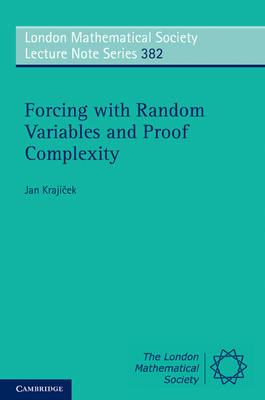 London Mathematical Society Lecture Note Series 382

Forcing with Random Variables and Proof Complexity

Jan Krajíček

The London Mathematical Society

CAMBRIDGE